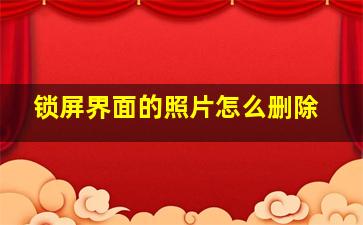 锁屏界面的照片怎么删除